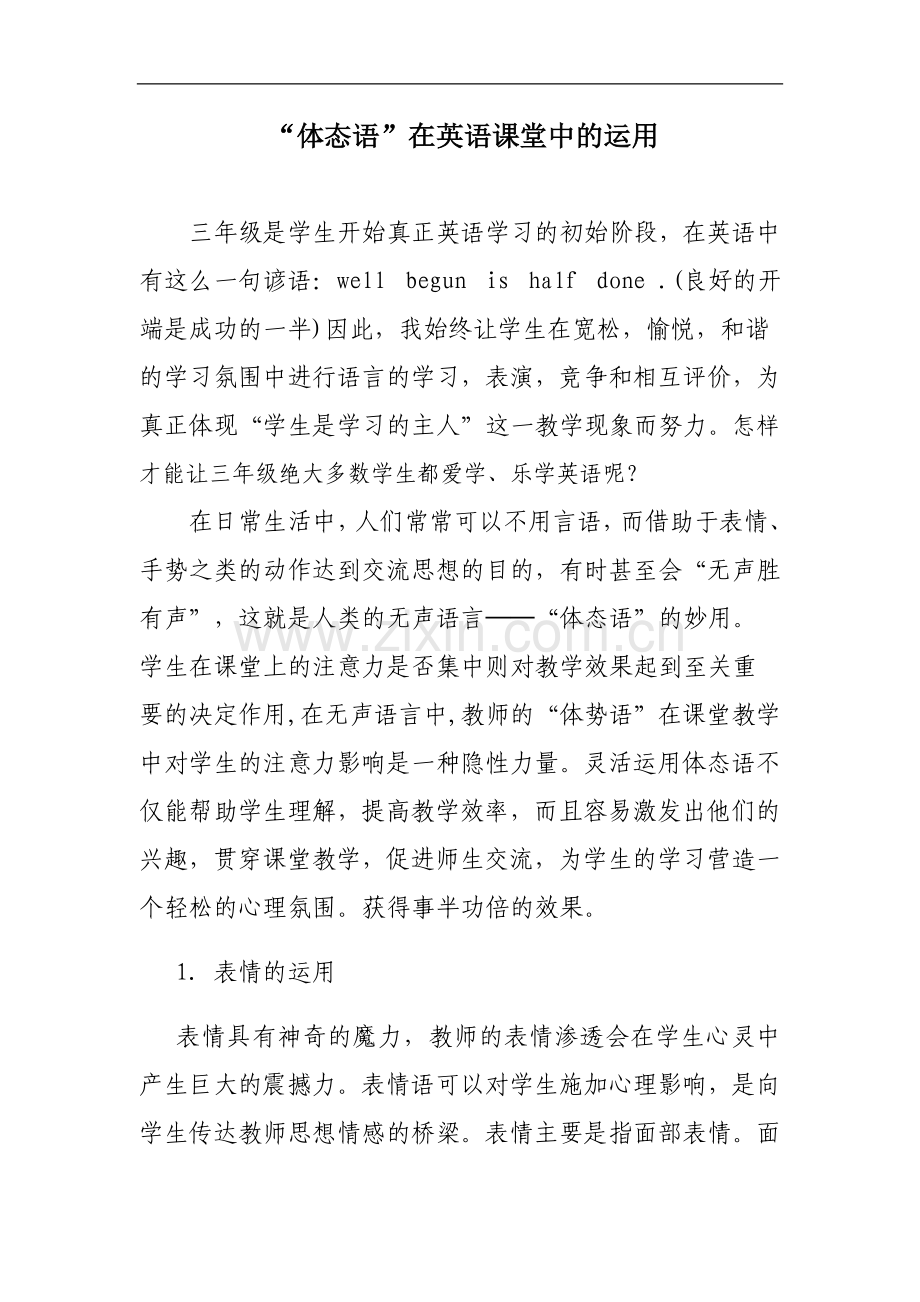 “体态语”在英语课堂中的运用

三年级是学生开始真正英语学习的初始阶段，在英语中有这么一句谚语：well begun is half done .(良好的开端是成功的一半)因此，我始终让学生在宽松，愉悦，和谐的学习氛围中进行语言的学习，表演，竞争和相互评价，为真正体现“学生是学习的主人”这一教学现象而努力。怎样才能让三年级绝大多数学生都爱学、乐学英语呢？

在日常生活中，人们常常可以不用言语，而借助于表情、手势之类的动作达到交流思想的目的，有时甚至会“无声胜有声”，这就是人类的无声语言——“体态语”的妙用。学生在课堂上的注意力是否集中则对教学效果起到至关重要的决定作用，在无声语言中，教师的“体势语”在课堂教学中对学生的注意力影响是一种隐性力量。灵活运用体态语不仅能帮助学生理解，提高教学效率，而且容易激发出他们的兴趣，贯穿课堂教学，促进师生交流，为学生的学习营造一个轻松的心理氛围。获得事半功倍的效果。

1. 表情的运用

表情具有神奇的魔力，教师的表情渗透会在学生心灵中产生巨大的震撼力。表情语可以对学生施加心理影响，是向学生传达教师思想情感的桥梁。表情主要是指面部表情。面

www.zixin.com.cn